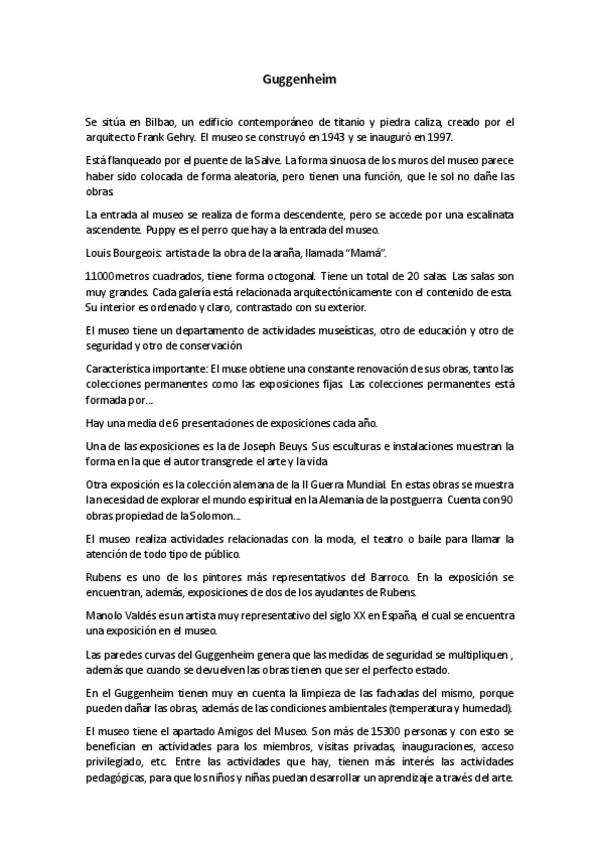 Guggenheim

Se sitúa en Bilbao, un edificio contemporáneo de titanio y piedra caliza, creado por el arquitecto Frank Gehry. El museo se construyó en 1943 y se inauguró en 1997.

Está flanqueado por el puente de la Salve. La forma sinuosa de los muros del museo parece haber sido colocada de forma aleatoria, pero tienen una función, que le sol no dañe las obras.

La entrada al museo se realiza de forma descendente, pero se accede por una escalinata ascendente. Puppy es el perro que hay a la entrada del museo.

Louis Bourgeois: artista de la obra de la araña, llamada "Mamá".

11000 metros cuadrados, tiene forma octogonal. Tiene un total de 20 salas. Las salas son muy grandes. Cada galería está relacionada arquitectónicamente con el contenido de esta. Su interior es ordenado y claro, contrastado con su exterior.

El museo tiene un departamento de actividades museísticas, otro de educación y otro de seguridad y otro de conservación

Característica importante: El muse obtiene una constante renovación de sus obras, tanto las colecciones permanentes como las exposiciones fijas. Las colecciones permanentes está formada por...

Hay una media de 6 presentaciones de exposiciones cada año.

Una de las exposiciones es la de Joseph Beuys. Sus esculturas e instalaciones muestran la forma en la que el autor transgrede el arte y la vida

Otra exposición es la colección alemana de la II Guerra Mundial. En estas obras se muestra la necesidad de explorar el mundo espiritual en la Alemania de la postguerra. Cuenta con 90 obras propiedad de la Solomon...

El museo realiza actividades relacionadas con la moda, el teatro o baile para llamar la atención de todo tipo de público.

Rubens es uno de los pintores más representativos del Barroco. En la exposición se encuentran, además, exposiciones de dos de los ayudantes de Rubens.

Manolo Valdés es un artista muy representativo del siglo XX en España, el cual se encuentra una exposición en el museo.

Las paredes curvas del Guggenheim genera que las medidas de seguridad se multipliquen , además que cuando se devuelven las obras tienen que ser el perfecto estado.

En el Guggenheim tienen muy en cuenta la limpieza de las fachadas del mismo, porque pueden dañar las obras, además de las condiciones ambientales (temperatura y humedad).

El museo tiene el apartado Amigos del Museo. Son más de 15300 personas y con esto se benefician en actividades para los miembros, visitas privadas, inauguraciones, acceso privilegiado, etc. Entre las actividades que hay, tienen más interés las actividades pedagógicas, para que los niños y niñas puedan desarrollar un aprendizaje a través del arte.